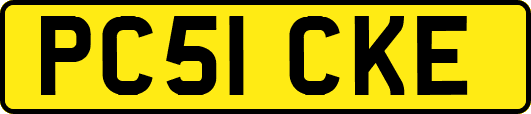 PC51 CKE